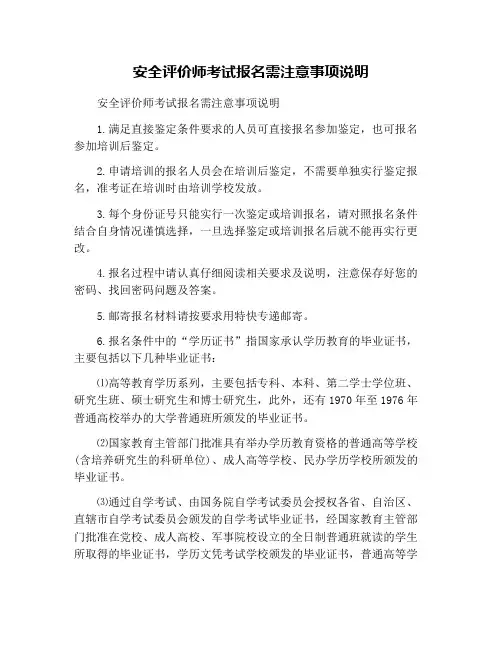 安全评价师考试报名需注意事项说明

安全评价师考试报名需注意事项说明

1. 满足直接鉴定条件要求的人员可直接报名参加鉴定，也可报名参加培训后鉴定。

2. 申请培训的报名人员会在培训后鉴定，不需要单独实行鉴定报名，准考证在培训时由培训学校发放。

3. 每个身份证号只能实行一次鉴定或培训报名，请对照报名条件结合自身情况谨慎选择，一旦选择鉴定或培训报名后就不能再实行更改。

4. 报名过程中请认真仔细阅读相关要求及说明，注意保存好您的密码、找回密码问题及答案。

5. 邮寄报名材料请按要求用特快专递邮寄。

6. 报名条件中的“学历证书”指国家承认学历教育的毕业证书，主要包括以下几种毕业证书：

⑴高等教育学历系列，主要包括专科、本科、第二学士学位班、研究生班、硕士研究生和博士研究生，此外，还有 1970 年至 1976 年普通高校举办的大学普通班所颁发的毕业证书。

⑵国家教育主管部门批准具有举办学历教育资格的普通高等学校(含培养研究生的科研单位)、成人高等学校、民办学历学校所颁发的毕业证书。

⑶通过自学考试、由国务院自学考试委员会授权各省、自治区、直辖市自学考试委员会颁发的自学考试毕业证书，经国家教育主管部门批准在党校、成人高校、军事院校设立的全日制普通班就读的学生所取得的毕业证书，学历文凭考试学校颁发的毕业证书，普通高等学